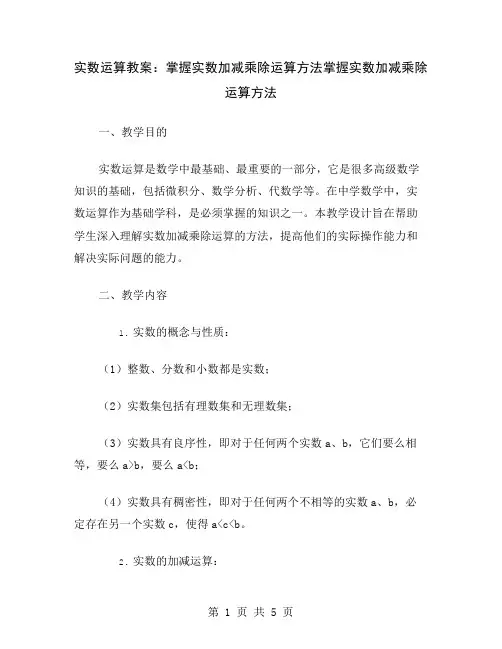 实数运算教案：掌握实数加减乘除运算方法掌握实数加减乘除运算方法

一、教学目的

实数运算是数学中最基础、最重要的一部分，它是很多高级数学知识的基础，包括微积分、数学分析、代数学等。在中学数学中，实数运算作为基础学科，是必须掌握的知识之一。本教学设计旨在帮助学生深入理解实数加减乘除运算的方法，提高他们的实际操作能力和解决实际问题的能力。

二、教学内容

1. 实数的概念与性质：

（1）整数、分数和小数都是实数；

（2）实数集包括有理数集和无理数集；

（3）实数具有良序性，即对于任何两个实数 a、b，它们要么相等，要么 a>b，要么 a<b；

（4）实数具有稠密性，即对于任何两个不相等的实数 a、b，必定存在另一个实数 c，使得 a<c<b。

2. 实数的加减运算：

第 1 页 共 5 页